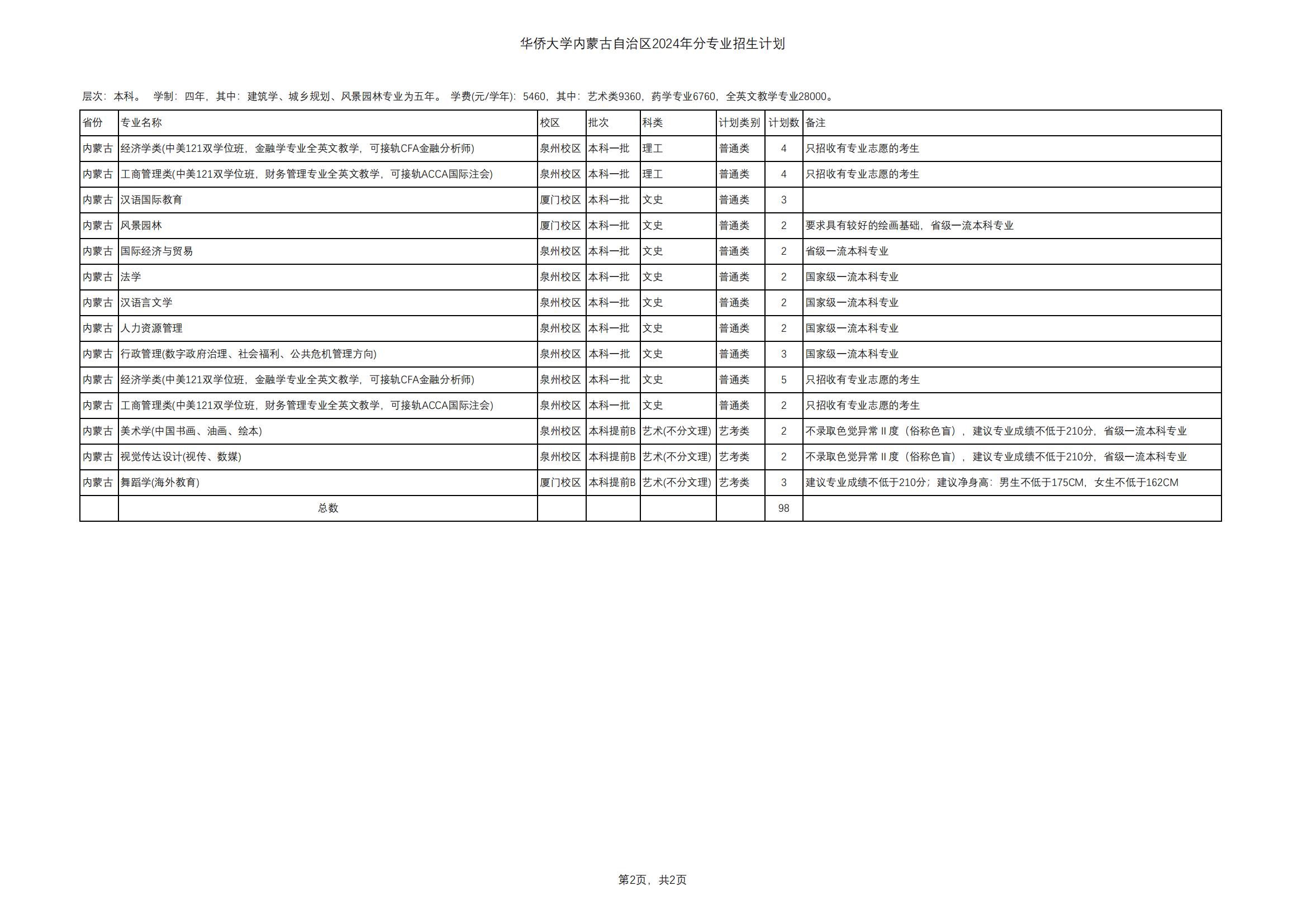 华侨大学内蒙古自治区2024年分专业招生计划

层次：本科。 学制：四年，其中：建筑学、城乡规划、风景园林专业为五年。 学费(元/学年)：5460，其中：艺术类9360，药学专业6760，全英文教学专业28000。

| 省份 | 专业名称 | 校区 | 批次 | 科类 | 计划类别 | 计划数 | 备注 |
|---|---|---|---|---|---|---|---|
| 内蒙古 | 经济学类(中美121双学位班，金融学专业全英文教学，可接轨CFA金融分析师) | 泉州校区 | 本科一批 | 理工 | 普通类 | 4 | 只招收有专业志愿的考生 |
| 内蒙古 | 工商管理类(中美121双学位班，财务管理专业全英文教学，可接轨ACCA国际注会) | 泉州校区 | 本科一批 | 理工 | 普通类 | 4 | 只招收有专业志愿的考生 |
| 内蒙古 | 汉语国际教育 | 厦门校区 | 本科一批 | 文史 | 普通类 | 3 | |
| 内蒙古 | 风景园林 | 厦门校区 | 本科一批 | 文史 | 普通类 | 2 | 要求具有较好的绘画基础，省级一流本科专业 |
| 内蒙古 | 国际经济与贸易 | 泉州校区 | 本科一批 | 文史 | 普通类 | 2 | 省级一流本科专业 |
| 内蒙古 | 法学 | 泉州校区 | 本科一批 | 文史 | 普通类 | 2 | 国家级一流本科专业 |
| 内蒙古 | 汉语言文学 | 泉州校区 | 本科一批 | 文史 | 普通类 | 2 | 国家级一流本科专业 |
| 内蒙古 | 人力资源管理 | 泉州校区 | 本科一批 | 文史 | 普通类 | 2 | 国家级一流本科专业 |
| 内蒙古 | 行政管理(数字政府治理、社会福利、公共危机管理方向) | 泉州校区 | 本科一批 | 文史 | 普通类 | 3 | 国家级一流本科专业 |
| 内蒙古 | 经济学类(中美121双学位班，金融学专业全英文教学，可接轨CFA金融分析师) | 泉州校区 | 本科一批 | 文史 | 普通类 | 5 | 只招收有专业志愿的考生 |
| 内蒙古 | 工商管理类(中美121双学位班，财务管理专业全英文教学，可接轨ACCA国际注会) | 泉州校区 | 本科一批 | 文史 | 普通类 | 2 | 只招收有专业志愿的考生 |
| 内蒙古 | 美术学(中国书画、油画、绘本) | 泉州校区 | 本科提前B | 艺术(不分文理) | 艺考类 | 2 | 不录取色觉异常Ⅱ度（俗称色盲），建议专业成绩不低于210分，省级一流本科专业 |
| 内蒙古 | 视觉传达设计(视传、数媒) | 泉州校区 | 本科提前B | 艺术(不分文理) | 艺考类 | 2 | 不录取色觉异常Ⅱ度（俗称色盲），建议专业成绩不低于210分，省级一流本科专业 |
| 内蒙古 | 舞蹈学(海外教育) | 厦门校区 | 本科提前B | 艺术(不分文理) | 艺考类 | 3 | 建议专业成绩不低于210分；建议净身高：男生不低于175CM，女生不低于162CM |
| | 总数 | | | | | 98 | |

第2页，共2页